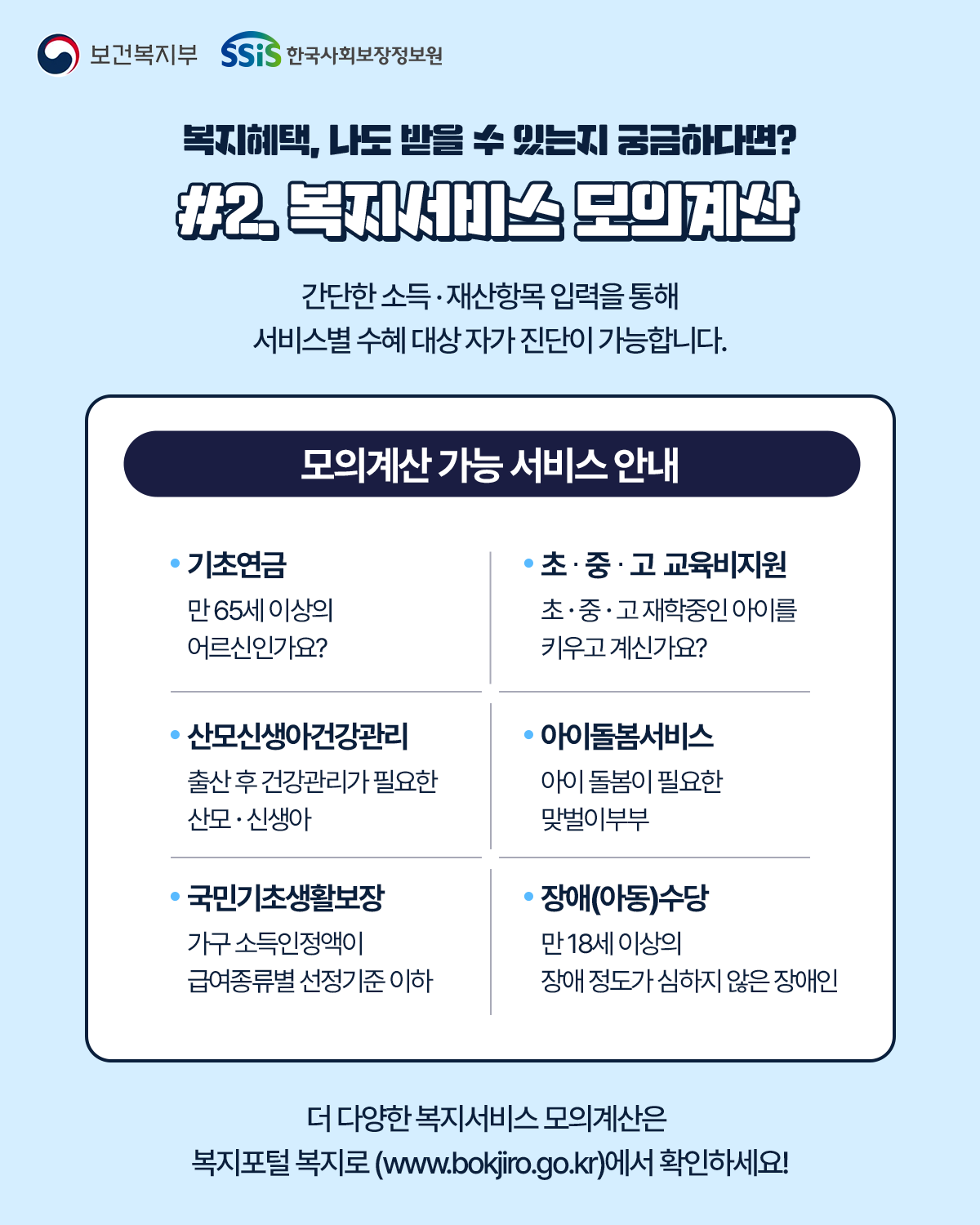 보건복지부 SSiS 한국사회보장정보원

복지혜택, 나도 받을 수 있는지 궁금하다면?

#2. 복지서비스 모의계산

간단한 소득·재산항목 입력을 통해 서비스별 수혜 대상 자가 진단이 가능합니다.

모의계산 가능 서비스 안내

• 기초연금
만 65세 이상의 어르신인가요?

• 산모신생아건강관리
출산 후 건강관리가 필요한 산모·신생아

• 국민기초생활보장
가구 소득인정액이 급여종류별 선정기준 이하

• 초·중·고 교육비지원
초·중·고 재학중인 아이를 키우고 계신가요?

• 아이돌봄서비스
아이 돌봄이 필요한 맞벌이부부

• 장애(아동)수당
만 18세 이상의 장애 정도가 심하지 않은 장애인

더 다양한 복지서비스 모의계산은 복지포털 복지로 (www.bokjiro.go.kr)에서 확인하세요!